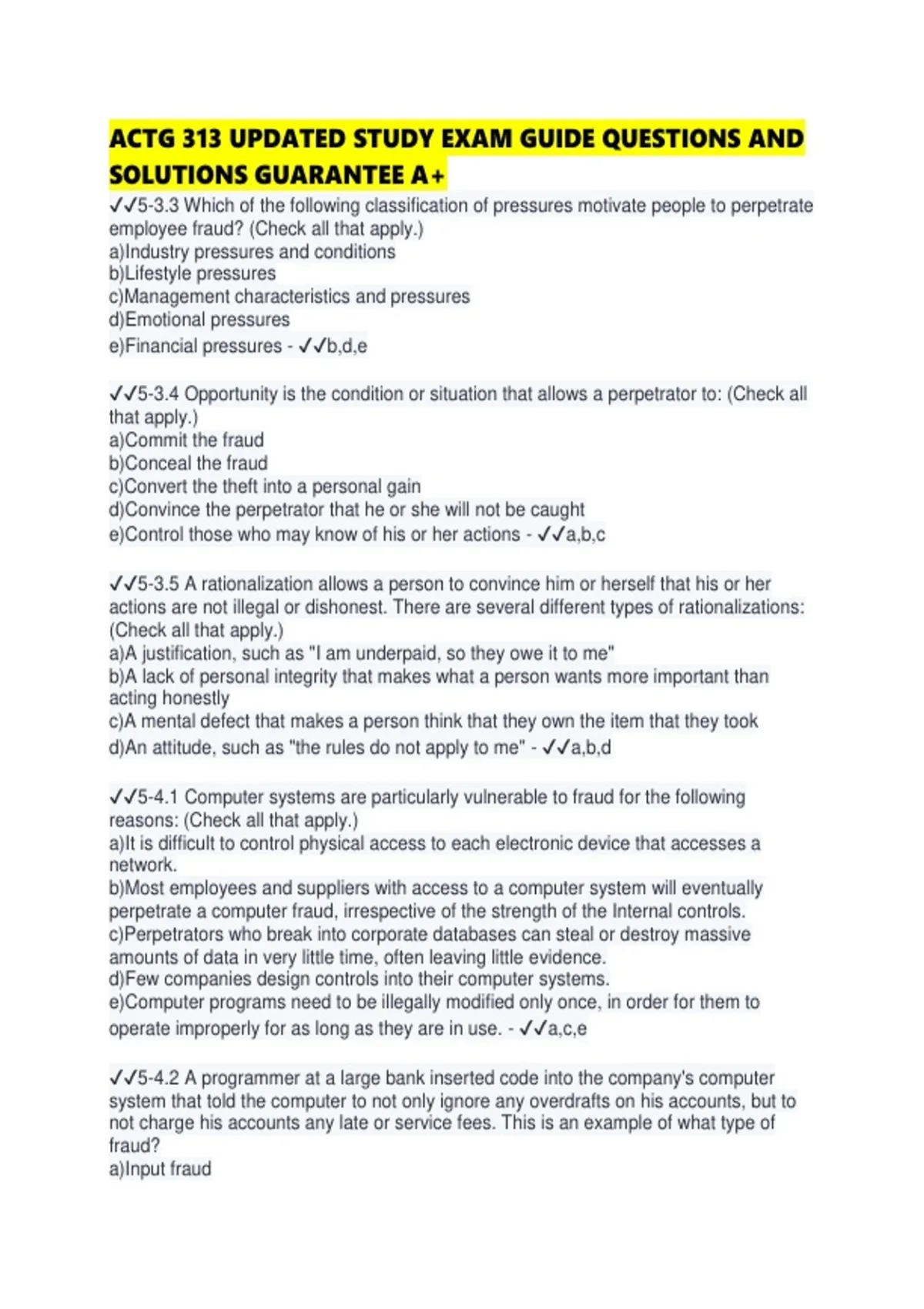 ACTG 313 UPDATED STUDY EXAM GUIDE QUESTIONS AND SOLUTIONS GUARANTEE A+

✓✓5-3.3 Which of the following classification of pressures motivate people to perpetrate employee fraud? (Check all that apply.)
a)Industry pressures and conditions
b)Lifestyle pressures
c)Management characteristics and pressures
d)Emotional pressures
e)Financial pressures - ✓✓b,d,e

✓✓5-3.4 Opportunity is the condition or situation that allows a perpetrator to: (Check all that apply.)
a)Commit the fraud
b)Conceal the fraud
c)Convert the theft into a personal gain
d)Convince the perpetrator that he or she will not be caught
e)Control those who may know of his or her actions - ✓✓a,b,c

✓✓5-3.5 A rationalization allows a person to convince him or herself that his or her actions are not illegal or dishonest. There are several different types of rationalizations: (Check all that apply.)
a)A justification, such as "I am underpaid, so they owe it to me"
b)A lack of personal integrity that makes what a person wants more important than acting honestly
c)A mental defect that makes a person think that they own the item that they took
d)An attitude, such as "the rules do not apply to me" - ✓✓a,b,d

✓✓5-4.1 Computer systems are particularly vulnerable to fraud for the following reasons: (Check all that apply.)
a)It is difficult to control physical access to each electronic device that accesses a network.
b)Most employees and suppliers with access to a computer system will eventually perpetrate a computer fraud, irrespective of the strength of the Internal controls.
c)Perpetrators who break into corporate databases can steal or destroy massive amounts of data in very little time, often leaving little evidence.
d)Few companies design controls into their computer systems.
e)Computer programs need to be illegally modified only once, in order for them to operate improperly for as long as they are in use. - ✓✓a,c,e

✓✓5-4.2 A programmer at a large bank inserted code into the company's computer system that told the computer to not only ignore any overdrafts on his accounts, but to not charge his accounts any late or service fees. This is an example of what type of fraud?
a)Input fraud